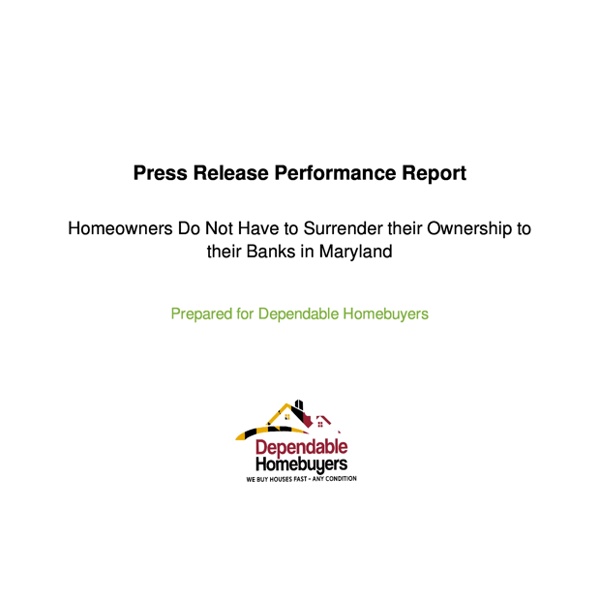 Press Release Performance Report

Homeowners Do Not Have to Surrender their Ownership to their Banks in Maryland

Prepared for Dependable Homebuyers

Dependable
Homebuyers
WE BUY HOUSES FAST - ANY CONDITION